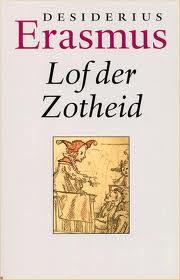 DESIDERIUS
Erasmus
Lof der
Zotheid